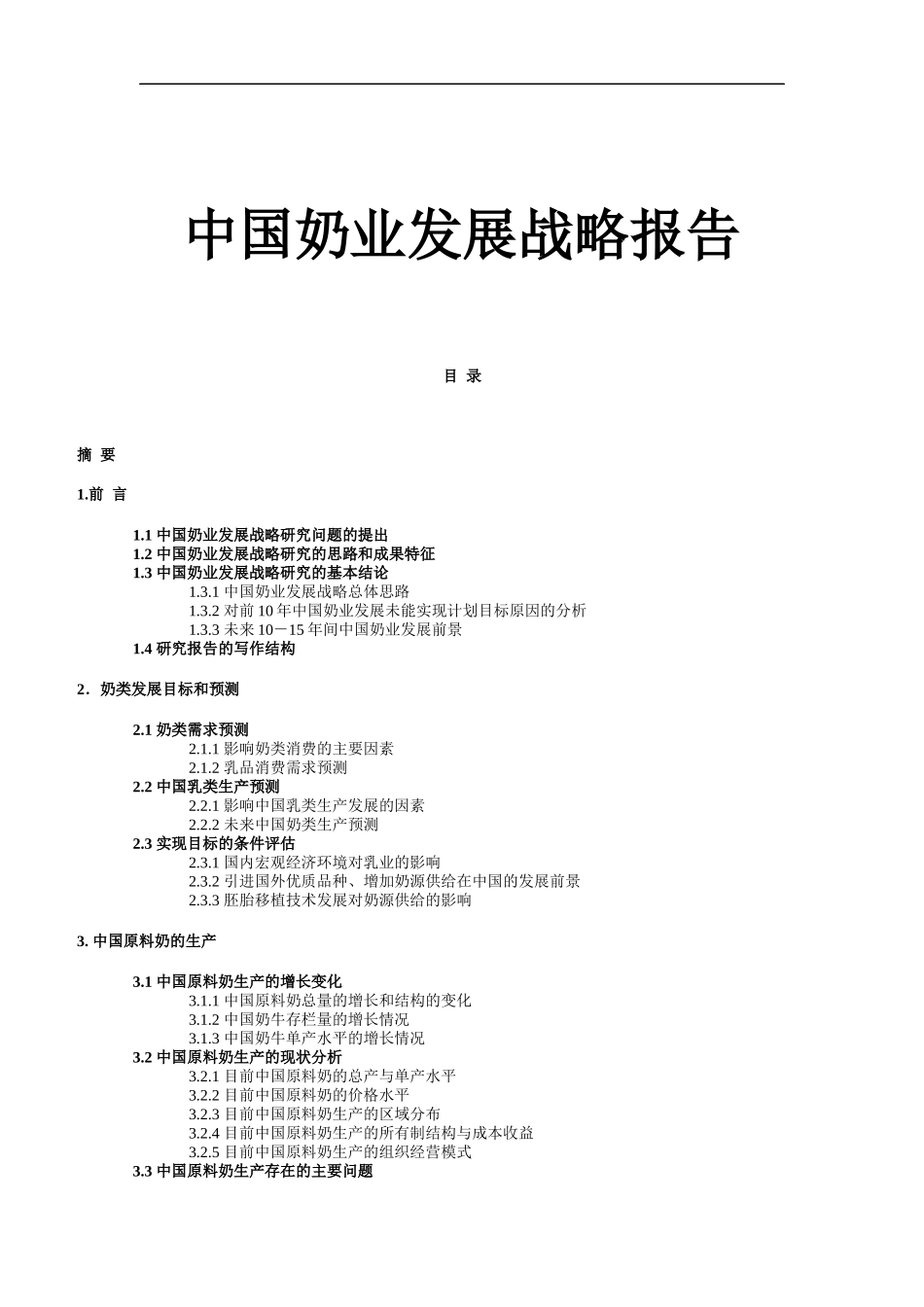 中国奶业发展战略报告

目 录

摘 要

1.前 言

1.1 中国奶业发展战略研究问题的提出
1.2 中国奶业发展战略研究的思路和成果特征
1.3 中国奶业发展战略研究的基本结论
1.3.1 中国奶业发展战略总体思路
1.3.2 对前 10 年中国奶业发展未能实现计划目标原因的分析
1.3.3 未来 10－15 年间中国奶业发展前景
1.4 研究报告的写作结构

2．奶类发展目标和预测

2.1 奶类需求预测
2.1.1 影响奶类消费的主要因素
2.1.2 乳品消费需求预测
2.2 中国乳类生产预测
2.2.1 影响中国乳类生产发展的因素
2.2.2 未来中国奶类生产预测
2.3 实现目标的条件评估
2.3.1 国内宏观经济环境对乳业的影响
2.3.2 引进国外优质品种、增加奶源供给在中国的发展前景
2.3.3 胚胎移植技术发展对奶源供给的影响

3. 中国原料奶的生产

3.1 中国原料奶生产的增长变化
3.1.1 中国原料奶总量的增长和结构的变化
3.1.2 中国奶牛存栏量的增长情况
3.1.3 中国奶牛单产水平的增长情况
3.2 中国原料奶生产的现状分析
3.2.1 目前中国原料奶的总产与单产水平
3.2.2 目前中国原料奶的价格水平
3.2.3 目前中国原料奶生产的区域分布
3.2.4 目前中国原料奶生产的所有制结构与成本收益
3.2.5 目前中国原料奶生产的组织经营模式
3.3 中国原料奶生产存在的主要问题